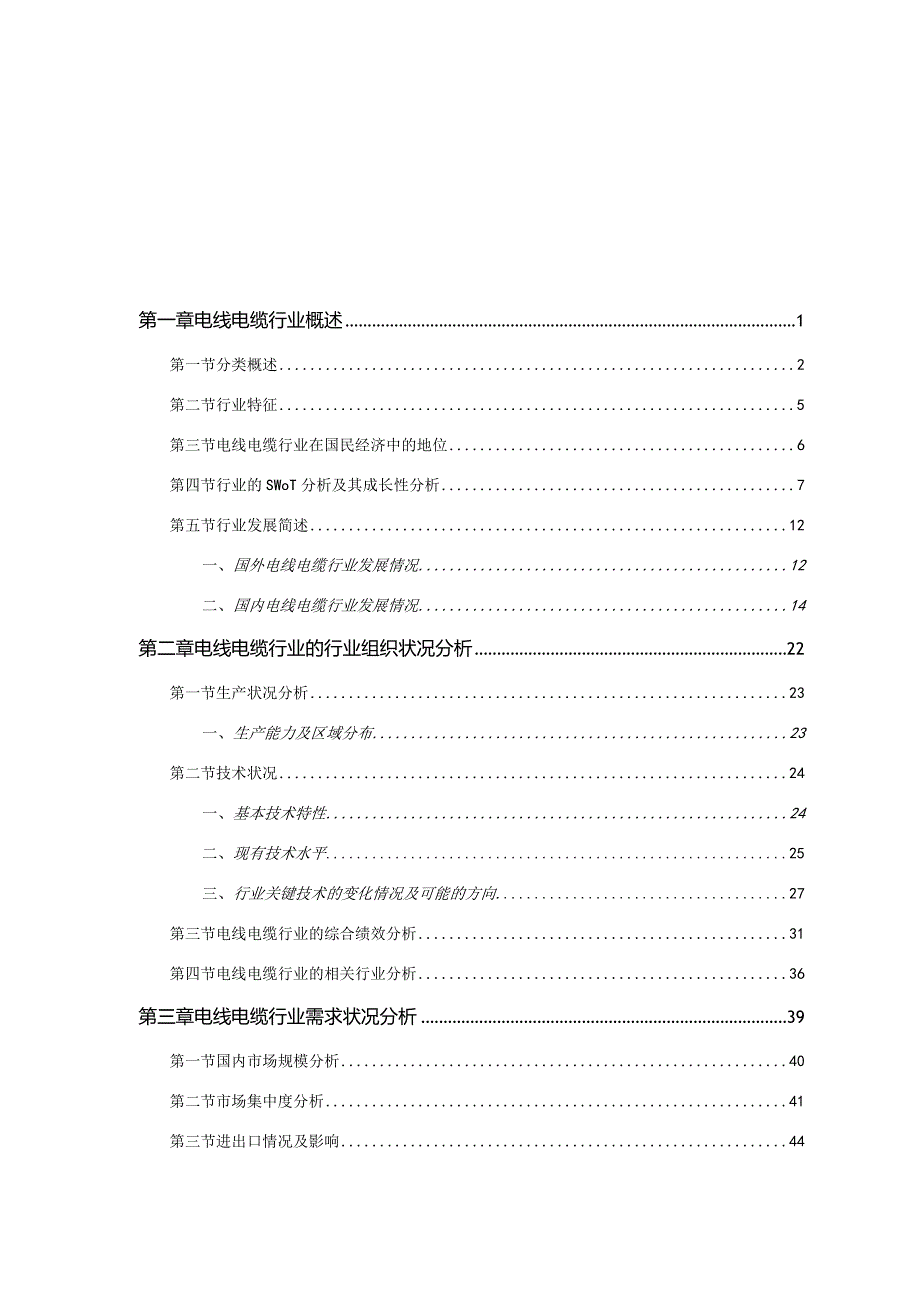 第一章电线电缆行业概述 1

第一节分类概述 2

第二节行业特征 5

第三节电线电缆行业在国民经济中的地位 6

第四节行业的SWoT分析及其成长性分析 7

第五节行业发展简述 12

一、国外电线电缆行业发展情况 12

二、国内电线电缆行业发展情况 14

第二章电线电缆行业的行业组织状况分析 22

第一节生产状况分析 23

一、生产能力及区域分布 23

第二节技术状况 24

一、基本技术特性 24

二、现有技术水平 25

三、行业关键技术的变化情况及可能的方向 27

第三节电线电缆行业的综合绩效分析 31

第四节电线电缆行业的相关行业分析 36

第三章电线电缆行业需求状况分析 39

第一节国内市场规模分析 40

第二节市场集中度分析 41

第三节进出口情况及影响 44